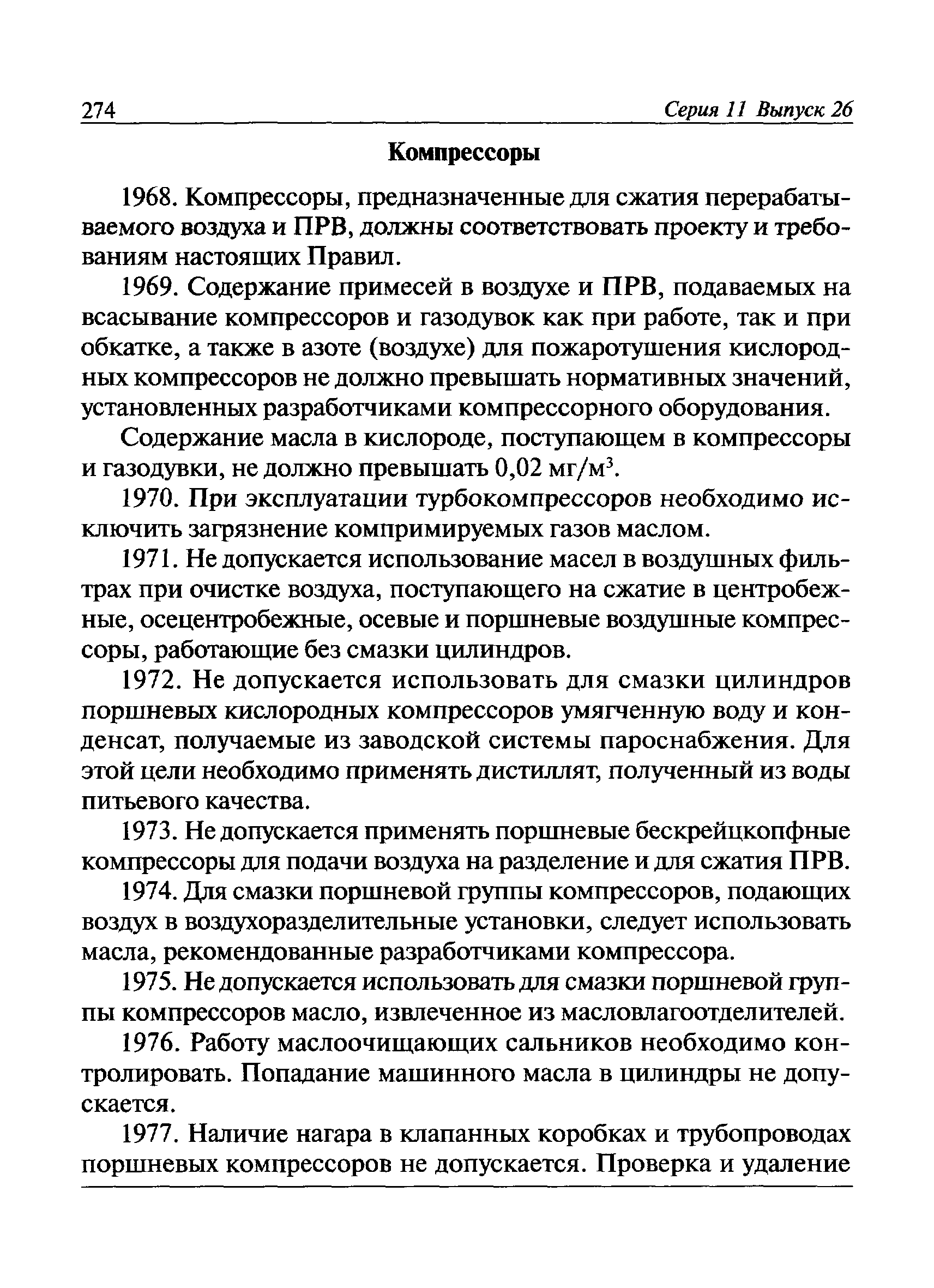 274 Серия 11 Выпуск 26

Компрессоры

1968. Компрессоры, предназначенные для сжатия перерабатываемого воздуха и ПРВ, должны соответствовать проекту и требованиям настоящих Правил.

1969. Содержание примесей в воздухе и ПРВ, подаваемых на всасывание компрессоров и газодувок как при работе, так и при обкатке, а также в азоте (воздухе) для пожаротушения кислородных компрессоров не должно превышать нормативных значений, установленных разработчиками компрессорного оборудования.

Содержание масла в кислороде, поступающем в компрессоры и газодувки, не должно превышать 0,02 мг/м$^3$.

1970. При эксплуатации турбокомпрессоров необходимо исключить загрязнение компримируемых газов маслом.

1971. Не допускается использование масел в воздушных фильтрах при очистке воздуха, поступающего на сжатие в центробежные, осецентробежные, осевые и поршневые воздушные компрессоры, работающие без смазки цилиндров.

1972. Не допускается использовать для смазки цилиндров поршневых кислородных компрессоров умягченную воду и конденсат, получаемые из заводской системы пароснабжения. Для этой цели необходимо применять дистиллят, полученный из воды питьевого качества.

1973. Не допускается применять поршневые бескрейцкопфные компрессоры для подачи воздуха на разделение и для сжатия ПРВ.

1974. Для смазки поршневой группы компрессоров, подающих воздух в воздухоразделительные установки, следует использовать масла, рекомендованные разработчиками компрессора.

1975. Не допускается использовать для смазки поршневой группы компрессоров масло, извлеченное из масловлагоотделителей.

1976. Работу маслоочищающих сальников необходимо контролировать. Попадание машинного масла в цилиндры не допускается.

1977. Наличие нагара в клапанных коробках и трубопроводах поршневых компрессоров не допускается. Проверка и удаление